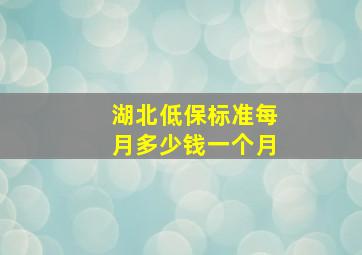 湖北低保标准每月多少钱一个月